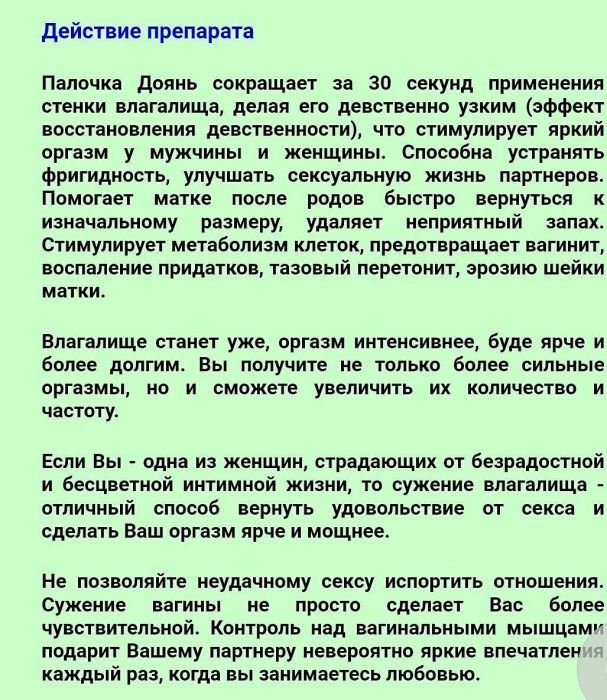 Действие препарата

Палочка Доянь сокращает за 30 секунд применения стенки влагалища, делая его девственно узким (эффект восстановления девственности), что стимулирует яркий оргазм у мужчины и женщины. Способна устранять фригидность, улучшать сексуальную жизнь партнеров. Помогает матке после родов быстро вернуться к изначальному размеру, удаляет неприятный запах. Стимулирует метаболизм клеток, предотвращает вагинит, воспаление придатков, тазовый перетонит, эрозию шейки матки.

Влагалище станет уже, оргазм интенсивнее, буде ярче и более долгим. Вы получите не только более сильные оргазмы, но и сможете увеличить их количество и частоту.

Если Вы - одна из женщин, страдающих от безрадостной и бесцветной интимной жизни, то сужение влагалища - отличный способ вернуть удовольствие от секса и сделать Ваш оргазм ярче и мощнее.

Не позволяйте неудачному сексу испортить отношения. Сужение вагины не просто сделает Вас более чувствительной. Контроль над вагинальными мышцами подарит Вашему партнеру невероятно яркие впечатления каждый раз, когда вы занимаетесь любовью.